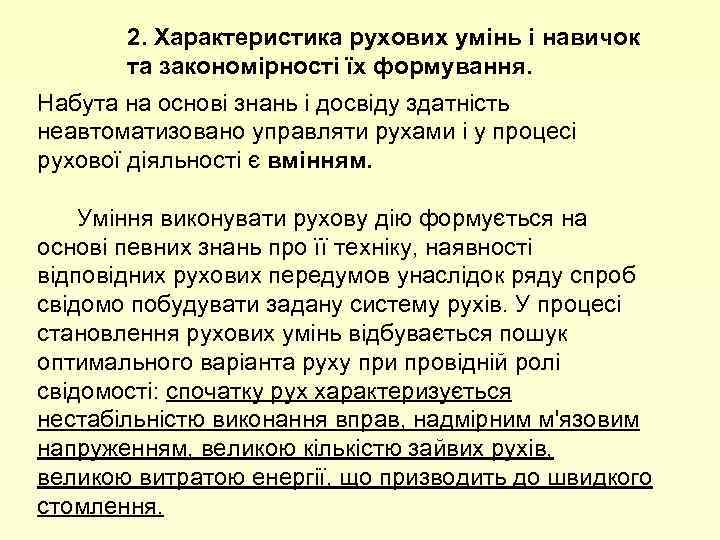 2. Характеристика рухових умінь і навичок та закономірності їх формування.

Набута на основі знань і досвіду здатність неавтоматизовано управляти рухами і у процесі рухової діяльності є вмінням.

Уміння виконувати рухову дію формується на основі певних знань про її техніку, наявності відповідних рухових передумов унаслідок ряду спроб свідомо побудувати задану систему рухів. У процесі становлення рухових умінь відбувається пошук оптимального варіанта руху при провідній ролі свідомості: спочатку рух характеризується нестабільністю виконання вправ, надмірним м'язовим напруженням, великою кількістю зайвих рухів, великою витратою енергії, що призводить до швидкого стомлення.